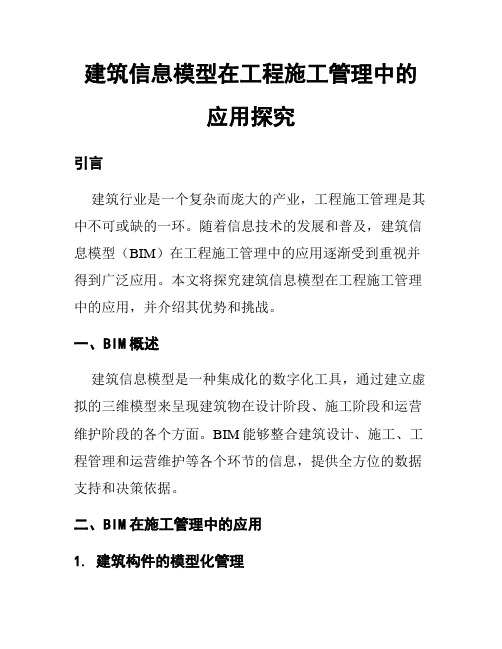 建筑信息模型在工程施工管理中的应用探究

引言

建筑行业是一个复杂而庞大的产业，工程施工管理是其中不可或缺的一环。随着信息技术的发展和普及，建筑信息模型（BIM）在工程施工管理中的应用逐渐受到重视并得到广泛应用。本文将探究建筑信息模型在工程施工管理中的应用，并介绍其优势和挑战。

一、BIM 概述

建筑信息模型是一种集成化的数字化工具，通过建立虚拟的三维模型来呈现建筑物在设计阶段、施工阶段和运营维护阶段的各个方面。BIM 能够整合建筑设计、施工、工程管理和运营维护等各个环节的信息，提供全方位的数据支持和决策依据。

二、BIM 在施工管理中的应用

1. 建筑构件的模型化管理